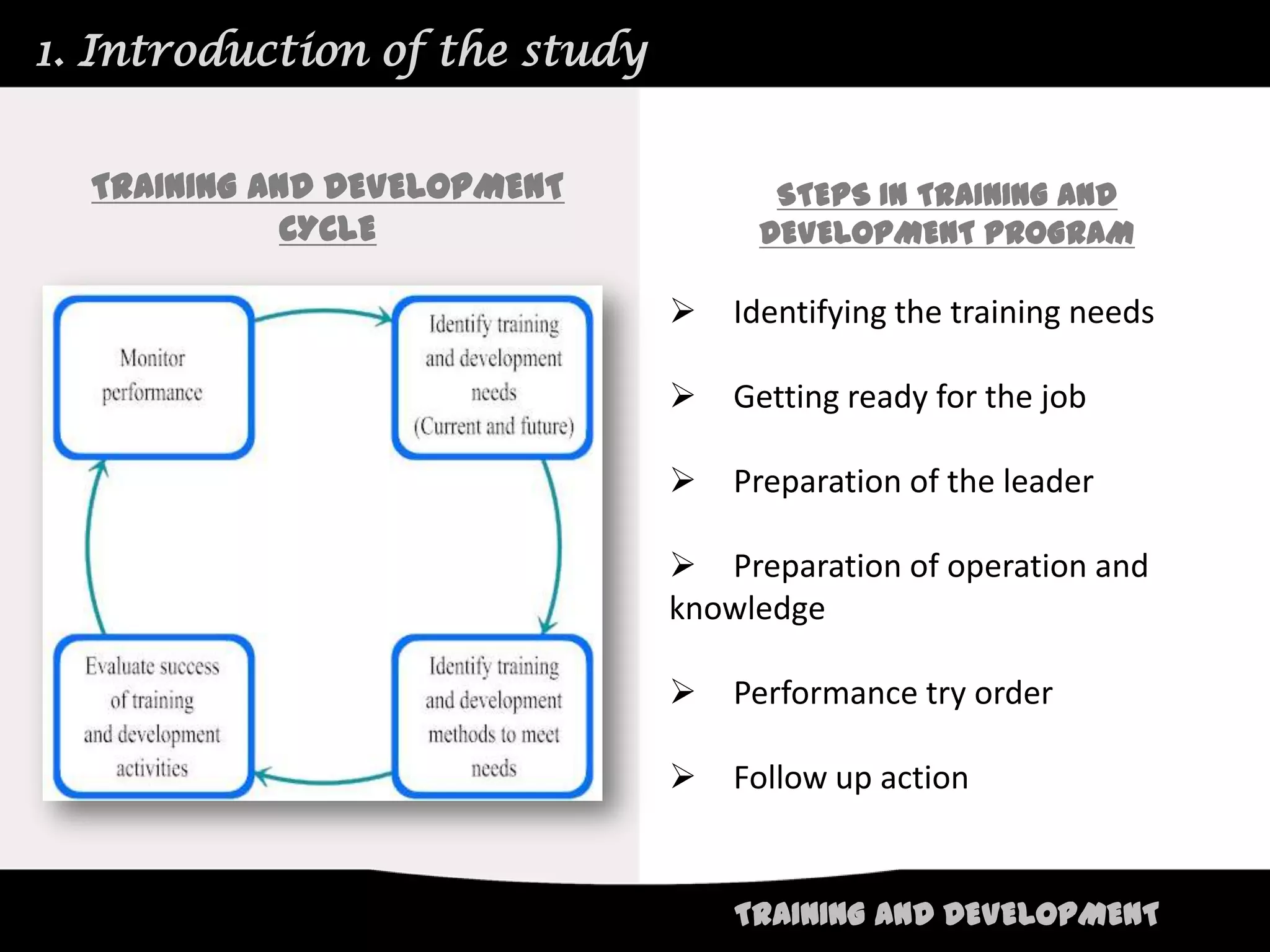 1. Introduction of the study

TRAINING AND DEVELOPMENT CYCLE

Monitor performance

Identify training and development needs (Current and future)

Identify training and development methods to meet needs

Evaluate success of training and development activities

STEPS IN TRAINING AND DEVELOPMENT PROGRAM

➢ Identifying the training needs

➢ Getting ready for the job

➢ Preparation of the leader

➢ Preparation of operation and knowledge

➢ Performance try order

➢ Follow up action

TRAINING AND DEVELOPMENT